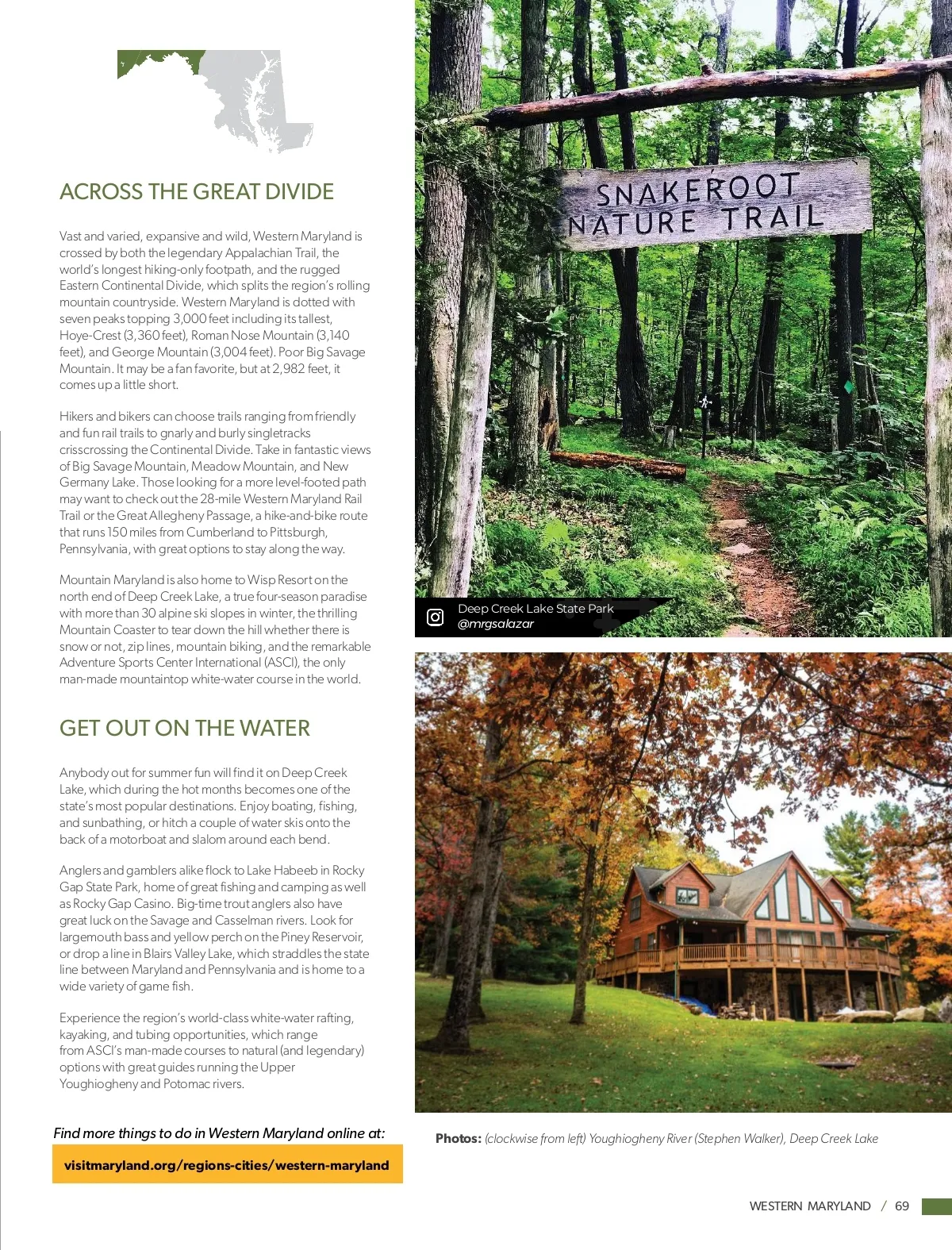 ACROSS THE GREAT DIVIDE

Vast and varied, expansive and wild, Western Maryland is crossed by both the legendary Appalachian Trail, the world's longest hiking-only footpath, and the rugged Eastern Continental Divide, which splits the region's rolling mountain countryside. Western Maryland is dotted with seven peaks topping 3,000 feet including its tallest, Hoye-Crest (3,360 feet), Roman Nose Mountain (3,140 feet), and George Mountain (3,004 feet). Poor Big Savage Mountain. It may be a fan favorite, but at 2,982 feet, it comes up a little short.

Hikers and bikers can choose trails ranging from friendly and fun rail trails to gnarly and burly singletracks crisscrossing the Continental Divide. Take in fantastic views of Big Savage Mountain, Meadow Mountain, and New Germany Lake. Those looking for a more level-footed path may want to check out the 28-mile Western Maryland Rail Trail or the Great Allegheny Passage, a hike-and-bike route that runs 150 miles from Cumberland to Pittsburgh, Pennsylvania, with great options to stay along the way.

Mountain Maryland is also home to Wisp Resort on the north end of Deep Creek Lake, a true four-season paradise with more than 30 alpine ski slopes in winter, the thrilling Mountain Coaster to tear down the hill whether there is snow or not, zip lines, mountain biking, and the remarkable Adventure Sports Center International (ASCI), the only man-made mountaintop white-water course in the world.

GET OUT ON THE WATER

Anybody out for summer fun will find it on Deep Creek Lake, which during the hot months becomes one of the state's most popular destinations. Enjoy boating, fishing, and sunbathing, or hitch a couple of water skis onto the back of a motorboat and slalom around each bend.

Anglers and gamblers alike flock to Lake Habeeb in Rocky Gap State Park, home of great fishing and camping as well as Rocky Gap Casino. Big-time trout anglers also have great luck on the Savage and Casselman rivers. Look for largemouth bass and yellow perch on the Piney Reservoir, or drop a line in Blairs Valley Lake, which straddles the state line between Maryland and Pennsylvania and is home to a wide variety of game fish.

Experience the region's world-class white-water rafting, kayaking, and tubing opportunities, which range from ASCI's man-made courses to natural (and legendary) options with great guides running the Upper Youghiogheny and Potomac rivers.

Find more things to do in Western Maryland online at:

visitmaryland.org/regions-cities/western-maryland

SNAKEROOT NATURE TRAIL

Deep Creek Lake State Park
@mrgsalazar

Photos: (clockwise from left) Youghiogheny River (Stephen Walker), Deep Creek Lake

WESTERN MARYLAND / 69